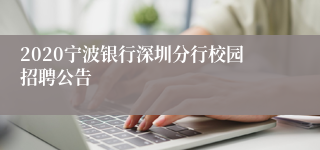 2020宁波银行深圳分行校园招聘公告